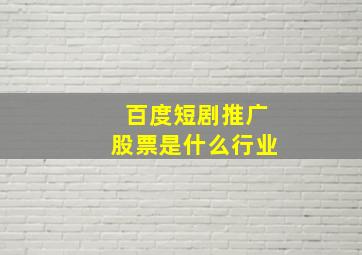 百度短剧推广
股票是什么行业